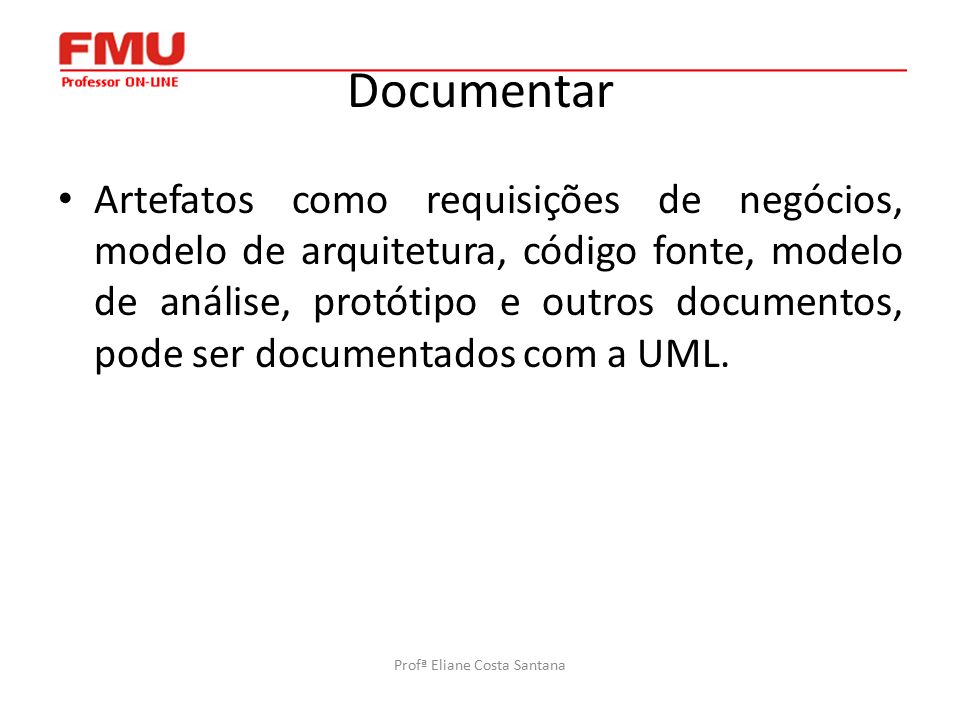 FMU
Professor ON-LINE

Documentar

• Artefatos como requisições de negócios, modelo de arquitetura, código fonte, modelo de análise, protótipo e outros documentos, pode ser documentados com a UML.

Profª Eliane Costa Santana